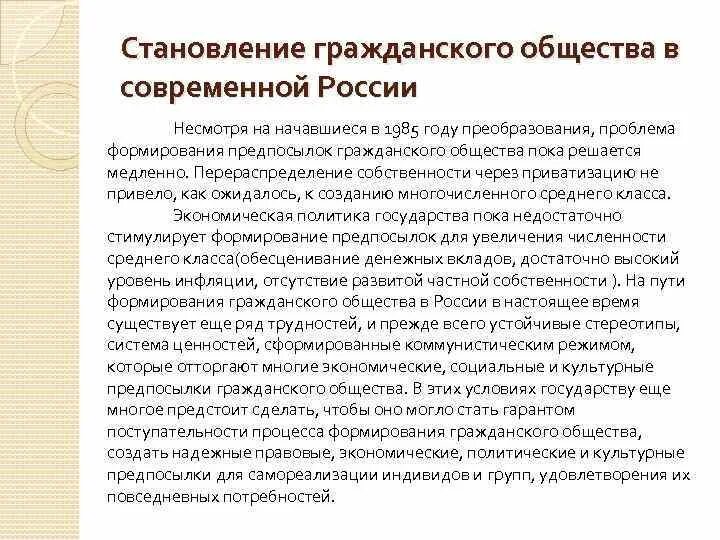 Становление гражданского общества в современной России

Несмотря на начавшиеся в 1985 году преобразования, проблема формирования предпосылок гражданского общества пока решается медленно. Перераспределение собственности через приватизацию не привело, как ожидалось, к созданию многочисленного среднего класса.

Экономическая политика государства пока недостаточно стимулирует формирование предпосылок для увеличения численности среднего класса(обесценивание денежных вкладов, достаточно высокий уровень инфляции, отсутствие развитой частной собственности ). На пути формирования гражданского общества в России в настоящее время существует еще ряд трудностей, и прежде всего устойчивые стереотипы, система ценностей, сформированные коммунистическим режимом, которые отторгают многие экономические, социальные и культурные предпосылки гражданского общества. В этих условиях государству еще многое предстоит сделать, чтобы оно могло стать гарантом поступательности процесса формирования гражданского общества, создать надежные правовые, экономические, политические и культурные предпосылки для самореализации индивидов и групп, удовлетворения их повседневных потребностей.